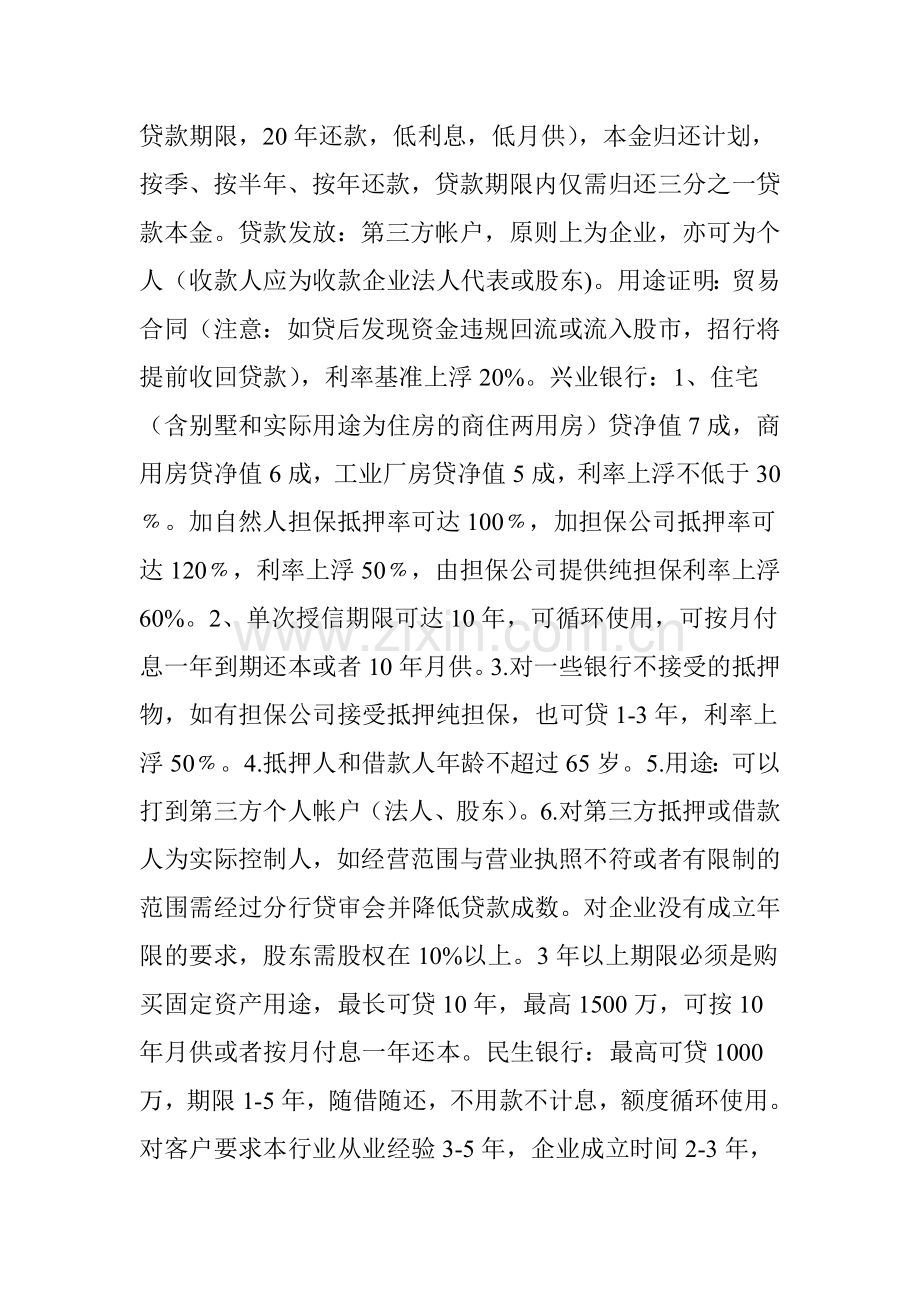 贷款期限，20年还款，低利息，低月供），本金归还计划，按季、按半年、按年还款，贷款期限内仅需归还三分之一贷款本金。贷款发放：第三方帐户，原则上为企业，亦可为个人（收款人应为收款企业法人代表或股东)。用途证明：贸易合同（注意：如贷后发现资金违规回流或流入股市，招行将提前收回贷款），利率基准上浮20%。兴业银行：1、住宅（含别墅和实际用途为住房的商住两用房）贷净值7成，商用房贷净值6成，工业厂房贷净值5成，利率上浮不低于30％。加自然人担保抵押率可达100％，加担保公司抵押率可达120％，利率上浮50％，由担保公司提供纯担保利率上浮60%。2、单次授信期限可达10年，可循环使用，可按月付息一年到期还本或者10年月供。3.对一些银行不接受的抵押物，如有担保公司接受抵押纯担保，也可贷1-3年，利率上浮50％。4.抵押人和借款人年龄不超过65岁。5.用途：可以打到第三方个人帐户（法人、股东）。6.对第三方抵押或借款人为实际控制人，如经营范围与营业执照不符或者有限制的范围需经过分行贷审会并降低贷款成数。对企业没有成立年限的要求，股东需股权在10%以上。3年以上期限必须是购买固定资产用途，最长可贷10年，最高1500万，可按10年月供或者按月付息一年还本。民生银行：最高可贷1000万，期限1-5年，随借随还，不用款不计息，额度循环使用。对客户要求本行业从业经验3-5年，企业成立时间2-3年，

www.zixin.com.cn